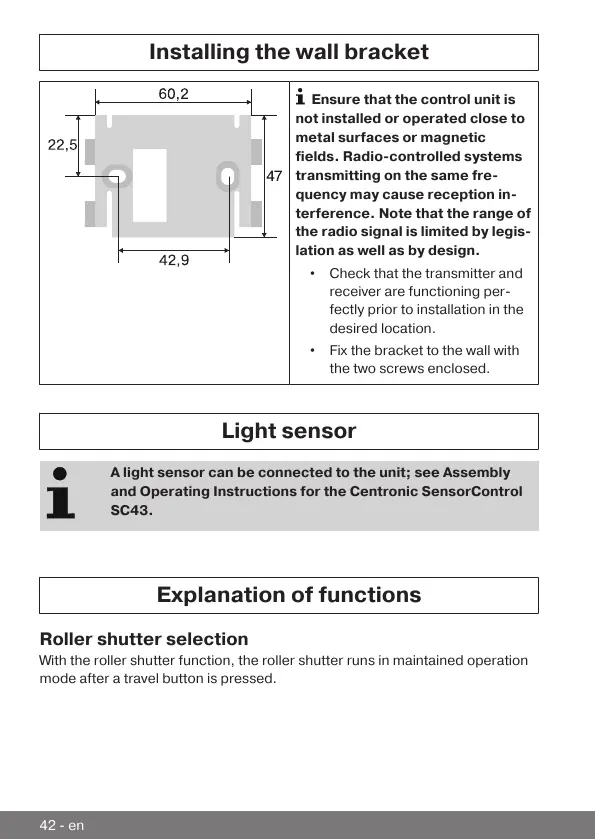 Installing the wall bracket

60,2

22,5

47

42,9

Ensure that the control unit is not installed or operated close to metal surfaces or magnetic fields. Radio-controlled systems transmitting on the same frequency may cause reception interference. Note that the range of the radio signal is limited by legislation as well as by design.

• Check that the transmitter and receiver are functioning perfectly prior to installation in the desired location.

• Fix the bracket to the wall with the two screws enclosed.

Light sensor

A light sensor can be connected to the unit; see Assembly and Operating Instructions for the Centronic SensorControl SC43.

Explanation of functions

Roller shutter selection

With the roller shutter function, the roller shutter runs in maintained operation mode after a travel button is pressed.

42 - en